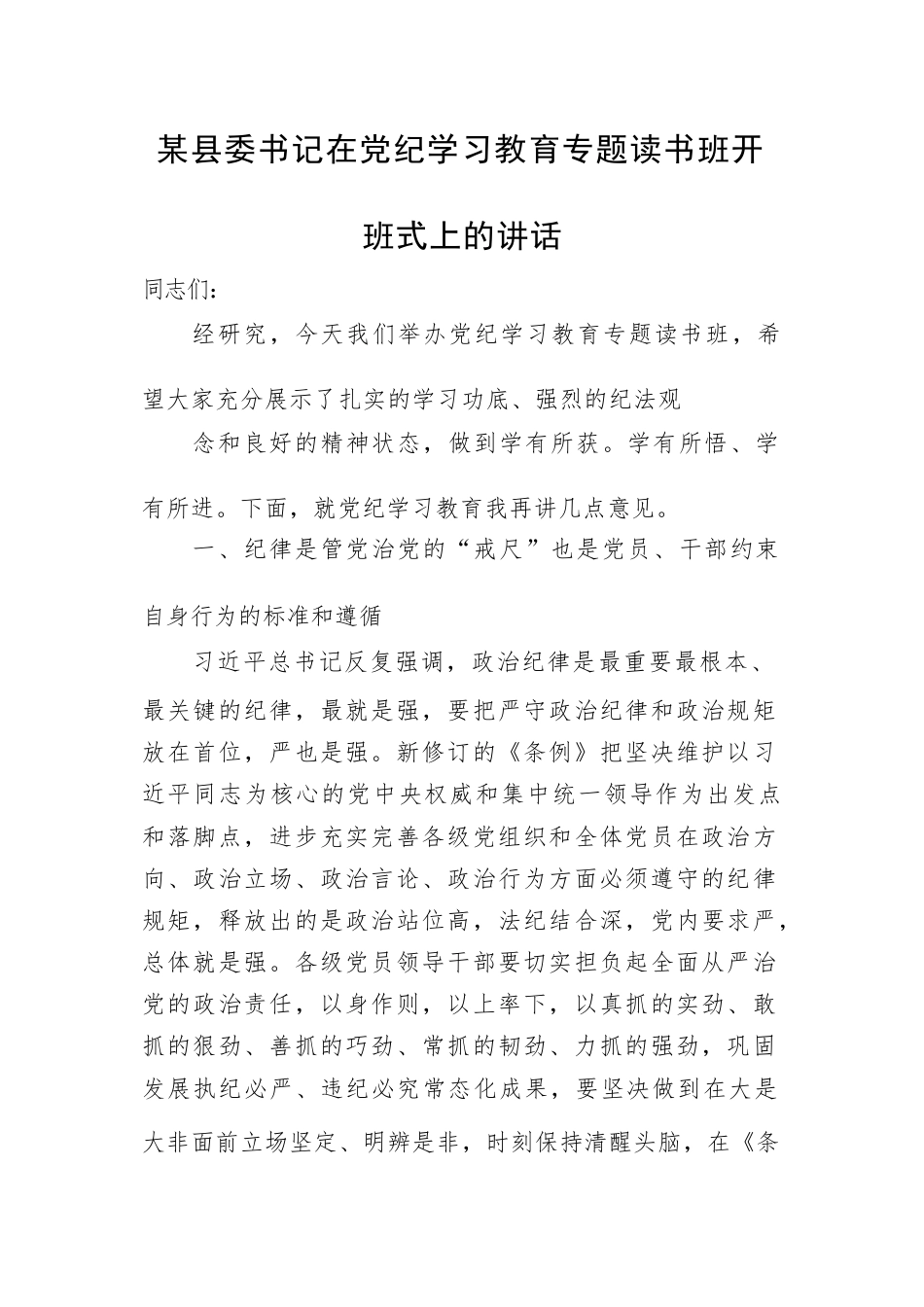 某县委书记在党纪学习教育专题读书班开班式上的讲话

同志们：

经研究，今天我们举办党纪学习教育专题读书班，希望大家充分展示了扎实的学习功底、强烈的纪法观

念和良好的精神状态，做到学有所获。学有所悟、学有所进。下面，就党纪学习教育我再讲几点意见。

一、纪律是管党治党的“戒尺”也是党员、干部约束自身行为的标准和遵循

习近平总书记反复强调，政治纪律是最重要最根本、最关键的纪律，最就是强，要把严守政治纪律和政治规矩放在首位，严也是强。新修订的《条例》把坚决维护以习近平同志为核心的党中央权威和集中统一领导作为出发点和落脚点，进步充实完善各级党组织和全体党员在政治方向、政治立场、政治言论、政治行为方面必须遵守的纪律规矩，释放出的是政治站位高，法纪结合深，党内要求严，总体就是强。各级党员领导干部要切实担负起全面从严治党的政治责任，以身作则，以上率下，以真抓的实劲、敢抓的狠劲、善抓的巧劲、常抓的韧劲、力抓的强劲，巩固发展执纪必严、违纪必究常态化成果，要坚决做到在大是大非面前立场坚定、明辨是非，时刻保持清醒头脑，在《条